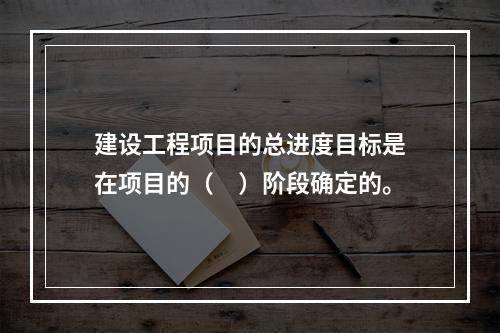 建设工程项目的总进度目标是在项目的（ ）阶段确定的。